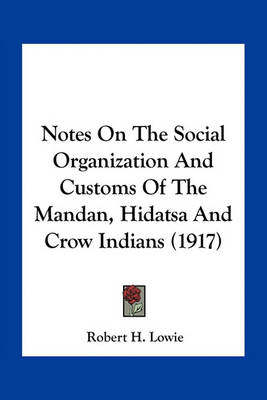 Notes On The Social Organization And Customs Of The Mandan, Hidatsa And Crow Indians (1917)

Robert H. Lowie